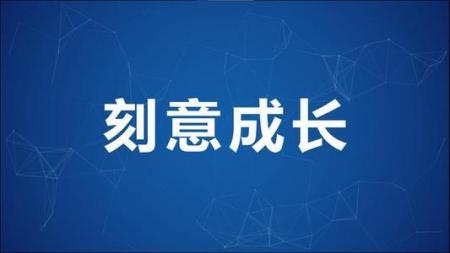 刻意成长